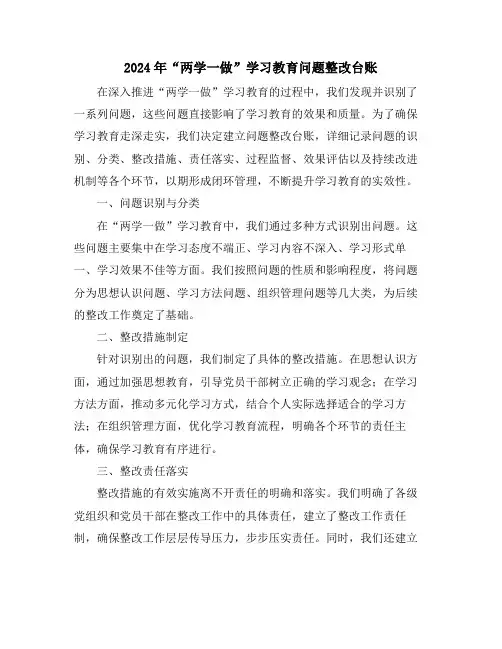 2024年“两学一做”学习教育问题整改台账

在深入推进“两学一做”学习教育的过程中，我们发现并识别了一系列问题，这些问题直接影响了学习教育的效果和质量。为了确保学习教育走深走实，我们决定建立问题整改台账，详细记录问题的识别、分类、整改措施、责任落实、过程监督、效果评估以及持续改进机制等各个环节，以期形成闭环管理，不断提升学习教育的实效性。

一、问题识别与分类

在“两学一做”学习教育中，我们通过多种方式识别出问题。这些问题主要集中在学习态度不端正、学习内容不深入、学习形式单一、学习效果不佳等方面。我们按照问题的性质和影响程度，将问题分为思想认识问题、学习方法问题、组织管理问题等几大类，为后续的整改工作奠定了基础。

二、整改措施制定

针对识别出的问题，我们制定了具体的整改措施。在思想认识方面，通过加强思想教育，引导党员干部树立正确的学习观念；在学习方法方面，推动多元化学习方式，结合个人实际选择适合的学习方法；在组织管理方面，优化学习教育流程，明确各个环节的责任主体，确保学习教育有序进行。

三、整改责任落实

整改措施的有效实施离不开责任的明确和落实。我们明确了各级党组织和党员干部在整改工作中的具体责任，建立了整改工作责任制，确保整改工作层层传导压力，步步压实责任。同时，我们还建立